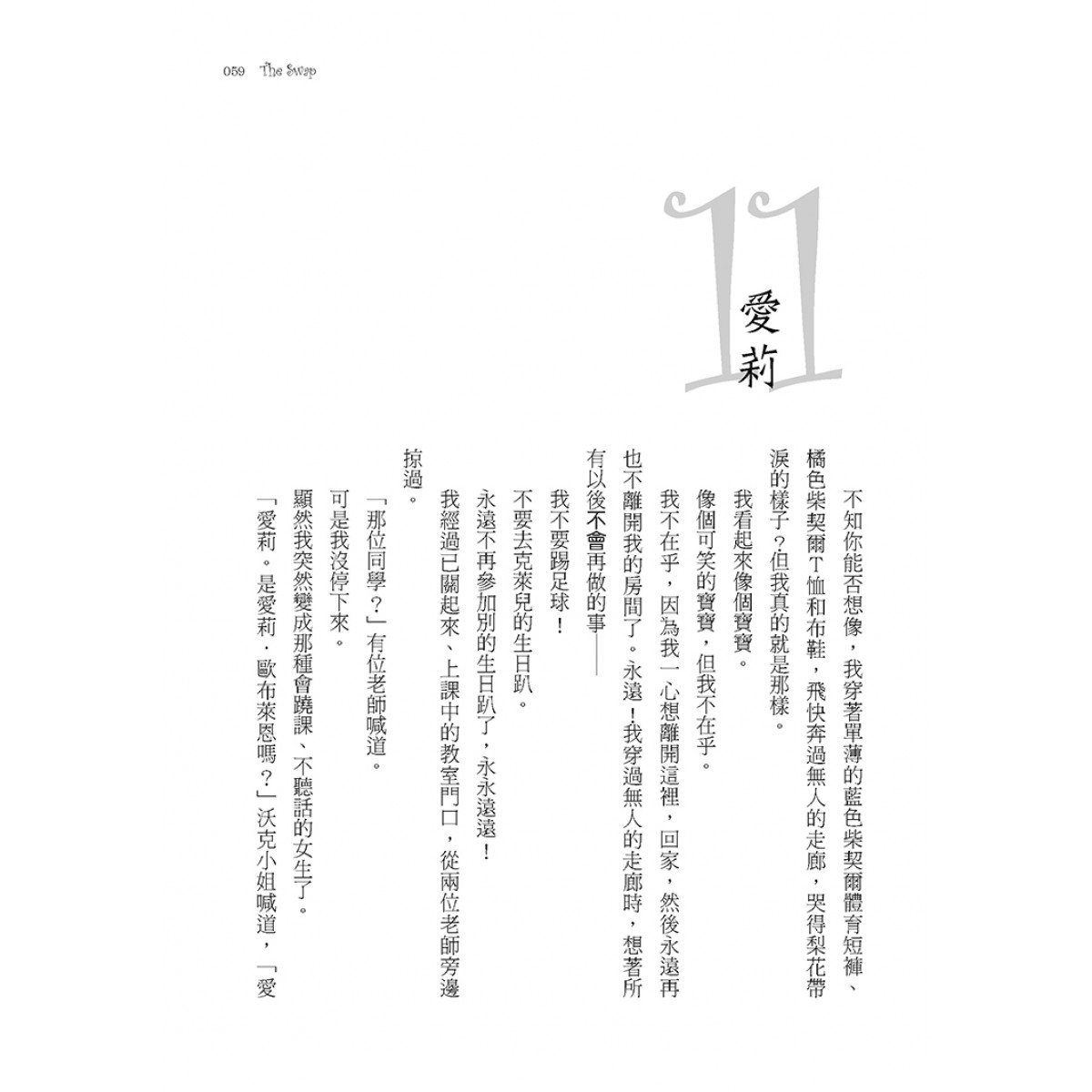 059 The Swap

11

愛莉

不知你能否想像，我穿著單薄的藍色柴契爾體育短褲、橘色柴契爾T恤和布鞋，飛快奔過無人的走廊，哭得梨花帶淚的樣子？但我真的就是那樣。

我看起來像個寶寶。

像個可笑的寶寶，但我不在乎。

我不在乎，因為我一心想離開這裡，回家，然後永遠再也不離開我的房間了。永遠！我穿過無人的走廊時，想著所有以後不會再做的事——

我不要踢足球！

不要去克萊兒的生日趴。

永遠不再參加別的生日趴了，永永遠遠！

我經過已關起來、上課中的教室門口，從兩位老師旁邊掠過。

「那位同學？」有位老師喊道。

可是我沒停下來。

顯然我突然變成那種會蹺課、不聽話的女生了。

「愛莉。是愛莉．歐布萊恩嗎？」沃克小姐喊道，「愛